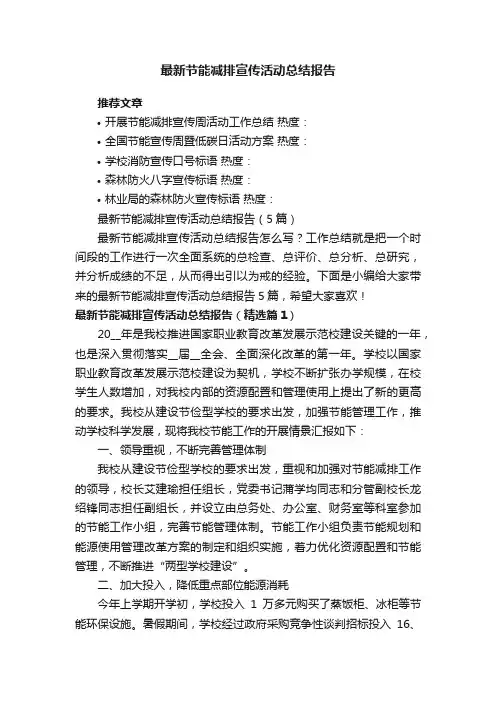 最新节能减排宣传活动总结报告

推荐文章

• 开展节能减排宣传周活动工作总结 热度：

• 全国节能宣传周暨低碳日活动方案 热度：

• 学校消防宣传口号标语 热度：

• 森林防火八字宣传标语 热度：

• 林业局的森林防火宣传标语 热度：

最新节能减排宣传活动总结报告（5篇）

最新节能减排宣传活动总结报告怎么写？工作总结就是把一个时间段的工作进行一次全面系统的总检查、总评价、总分析、总研究，并分析成绩的不足，从而得出引以为戒的经验。下面是小编给大家带来的最新节能减排宣传活动总结报告5篇，希望大家喜欢！

最新节能减排宣传活动总结报告（精选篇1）

20__年是我校推进国家职业教育改革发展示范校建设关键的一年，也是深入贯彻落实__届__全会、全面深化改革的第一年。学校以国家职业教育改革发展示范校建设为契机，学校不断扩张办学规模，在校学生人数增加，对我校内部的资源配置和管理使用上提出了新的更高的要求。我校从建设节俭型学校的要求出发，加强节能管理工作，推动学校科学发展，现将我校节能工作的开展情景汇报如下：

一、领导重视，不断完善管理体制

我校从建设节俭型学校的要求出发，重视和加强对节能减排工作的领导，校长艾建瑜担任组长，党委书记蒲学均同志和分管副校长龙绍锋同志担任副组长，并设立由总务处、办公室、财务室等科室参加的节能工作小组，完善节能管理体制。节能工作小组负责节能规划和能源使用管理改革方案的制定和组织实施，着力优化资源配置和节能管理，不断推进“两型学校建设”。

二、加大投入，降低重点部位能源消耗

今年上学期开学初，学校投入 1 万多元购买了蒸饭柜、冰柜等节能环保设施。暑假期间，学校经过政府采购竞争性谈判招标投入 16、